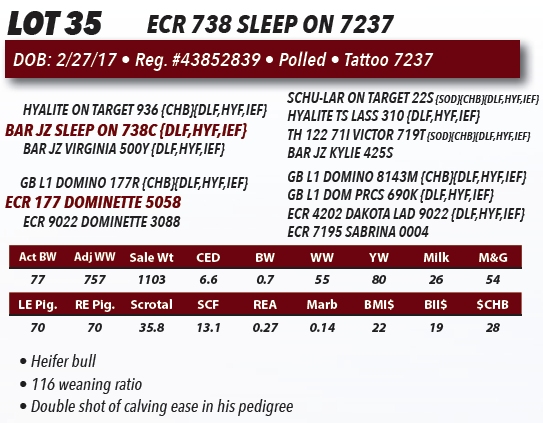 LOT 35 ECR 738 SLEEP ON 7237

DOB: 2/27/17 • Reg. #43852839 • Polled • Tattoo 7237

HYALITE ON TARGET 936 {CHB}{DLF,HYF,IEF}
BAR JZ SLEEP ON 738C {DLF,HYF,IEF}
BAR JZ VIRGINIA 500Y {DLF,HYF,IEF}

GB L1 DOMINO 177R {CHB}{DLF,HYF,IEF}
ECR 177 DOMINETTE 5058
ECR 9022 DOMINETTE 3088

SCHU-LAR ON TARGET 22S {SOD}{CHB}{DLF,HYF,IEF}
HYALITE TS LASS 310 {DLF,HYF,IEF}
TH 122 71I VICTOR 719T {SOD}{CHB}{DLF,HYF,IEF}
BAR JZ KYLIE 425S

GB L1 DOMINO 8143M {CHB}{DLF,HYF,IEF}
GB L1 DOM PRCS 690K {DLF,HYF,IEF}
ECR 4202 DAKOTA LAD 9022 {DLF,HYF,IEF}
ECR 7195 SABRINA 0004

| Act BW | Adj WW | Sale Wt | CED | BW | WW | YW | Milk | M&G |
|---|---|---|---|---|---|---|---|---|
| 77 | 757 | 1103 | 6.6 | 0.7 | 55 | 80 | 26 | 54 |

| LE Pig. | RE Pig. | Scrotal | SCF | REA | Marb | BMI$ | BII$ | $CHB |
|---|---|---|---|---|---|---|---|---|
| 70 | 70 | 35.8 | 13.1 | 0.27 | 0.14 | 22 | 19 | 28 |

• Heifer bull
• 116 weaning ratio
• Double shot of calving ease in his pedigree